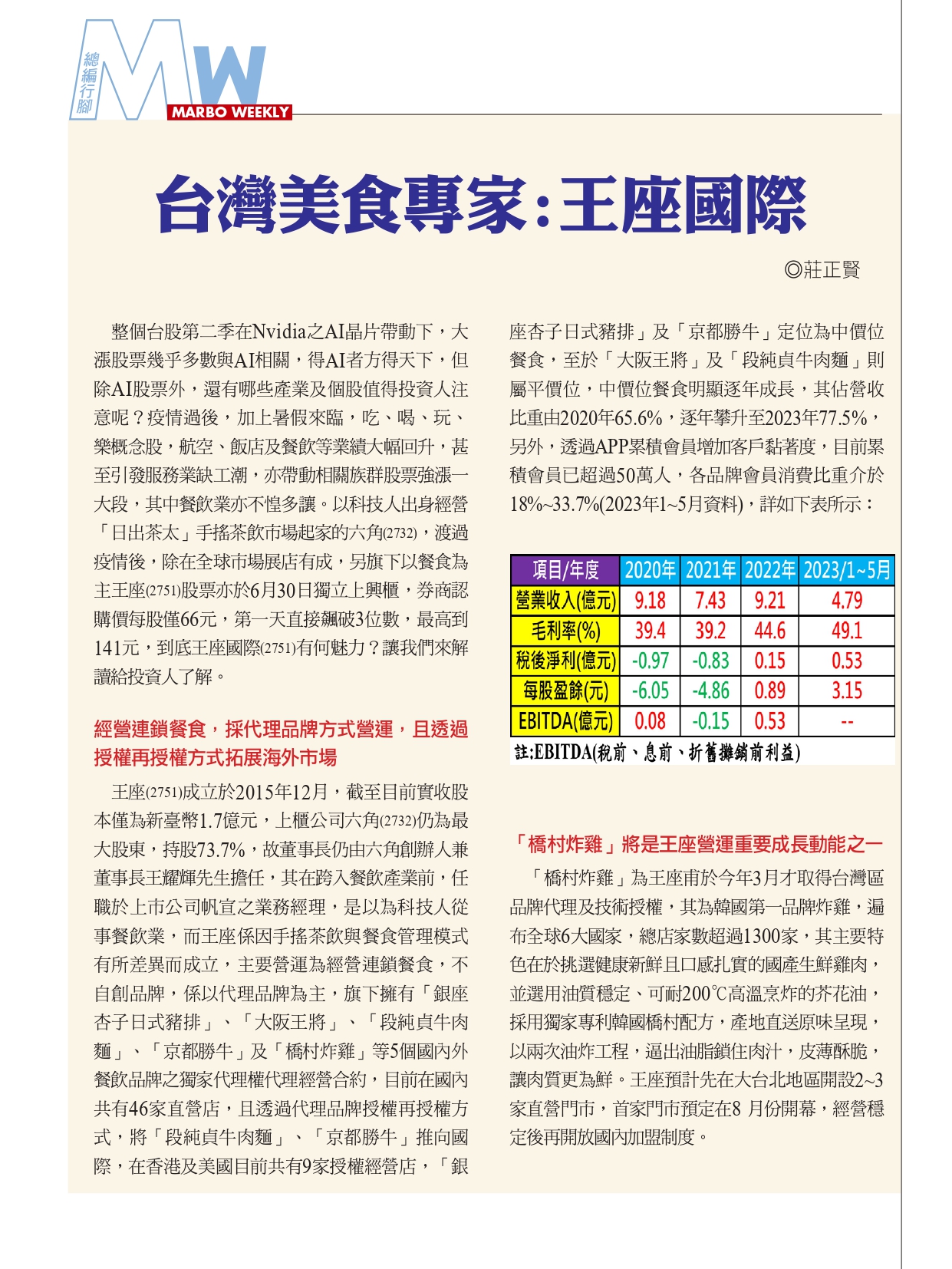 總編行腳

MW

MARBO WEEKLY

台灣美食專家:王座國際

◎莊正賢

整個台股第二季在Nvidia之AI晶片帶動下，大漲股票幾乎多數與AI相關，得AI者方得天下，但除AI股票外，還有哪些產業及個股值得投資人注意呢？疫情過後，加上暑假來臨，吃、喝、玩、樂概念股，航空、飯店及餐飲等業績大幅回升，甚至引發服務業缺工潮，亦帶動相關族群股票強漲一大段，其中餐飲業亦不惶多讓。以科技人出身經營「日出茶太」手搖茶飲市場起家的六角(2732)，渡過疫情後，除在全球市場展店有成，另旗下以餐食為主王座(2751)股票亦於6月30日獨立上興櫃，券商認購價每股僅66元，第一天直接飆破3位數，最高到141元，到底王座國際(2751)有何魅力？讓我們來解讀給投資人了解。

經營連鎖餐食，採代理品牌方式營運，且透過授權再授權方式拓展海外市場

王座(2751)成立於2015年12月，截至目前實收股本僅為新臺幣1.7億元，上櫃公司六角(2732)仍為最大股東，持股73.7%，故董事長仍由六角創辦人兼董事長王耀輝先生擔任，其在跨入餐飲產業前，任職於上市公司帆宣之業務經理，是以為科技人從事餐飲業，而王座係因手搖茶飲與餐食管理模式有所差異而成立，主要營運為經營連鎖餐食，不自創品牌，係以代理品牌為主，旗下擁有「銀座杏子日式豬排」、「大阪王將」、「段純貞牛肉麵」、「京都勝牛」及「橋村炸雞」等5個國內外餐飲品牌之獨家代理權代理經營合約，目前在國內共有46家直營店，且透過代理品牌授權再授權方式，將「段純貞牛肉麵」、「京都勝牛」推向國際，在香港及美國目前共有9家授權經營店，「銀座杏子日式豬排」及「京都勝牛」定位為中價位餐食，至於「大阪王將」及「段純貞牛肉麵」則屬平價位，中價位餐食明顯逐年成長，其佔營收比重由2020年65.6%，逐年攀升至2023年77.5%，另外，透過APP累積會員增加客戶黏著度，目前累積會員已超過50萬人，各品牌會員消費比重介於18%~33.7%(2023年1~5月資料)，詳如下表所示：

| 項目/年度 | 2020年 | 2021年 | 2022年 | 2023/1~5月 |
|---|---|---|---|---|
| 營業收入(億元) | 9.18 | 7.43 | 9.21 | 4.79 |
| 毛利率(%) | 39.4 | 39.2 | 44.6 | 49.1 |
| 稅後淨利(億元) | -0.97 | -0.83 | 0.15 | 0.53 |
| 每股盈餘(元) | -6.05 | -4.86 | 0.89 | 3.15 |
| EBITDA(億元) | 0.08 | -0.15 | 0.53 | -- |

註:EBITDA(稅前、息前、折舊攤銷前利益)

「橋村炸雞」將是王座營運重要成長動能之一

「橋村炸雞」為王座甫於今年3月才取得台灣區品牌代理及技術授權，其為韓國第一品牌炸雞，遍布全球6大國家，總店家數超過1300家，其主要特色在於挑選健康新鮮且口感扎實的國產生鮮雞肉，並選用油質穩定、可耐200℃高溫烹炸的芥花油，採用獨家專利韓國橋村配方，產地直送原味呈現，以兩次油炸工程，逼出油脂鎖住肉汁，皮薄酥脆，讓肉質更為鮮。王座預計先在大台北地區開設2~3家直營門市，首家門市預定在8 月份開幕，經營穩定後再開放國內加盟制度。